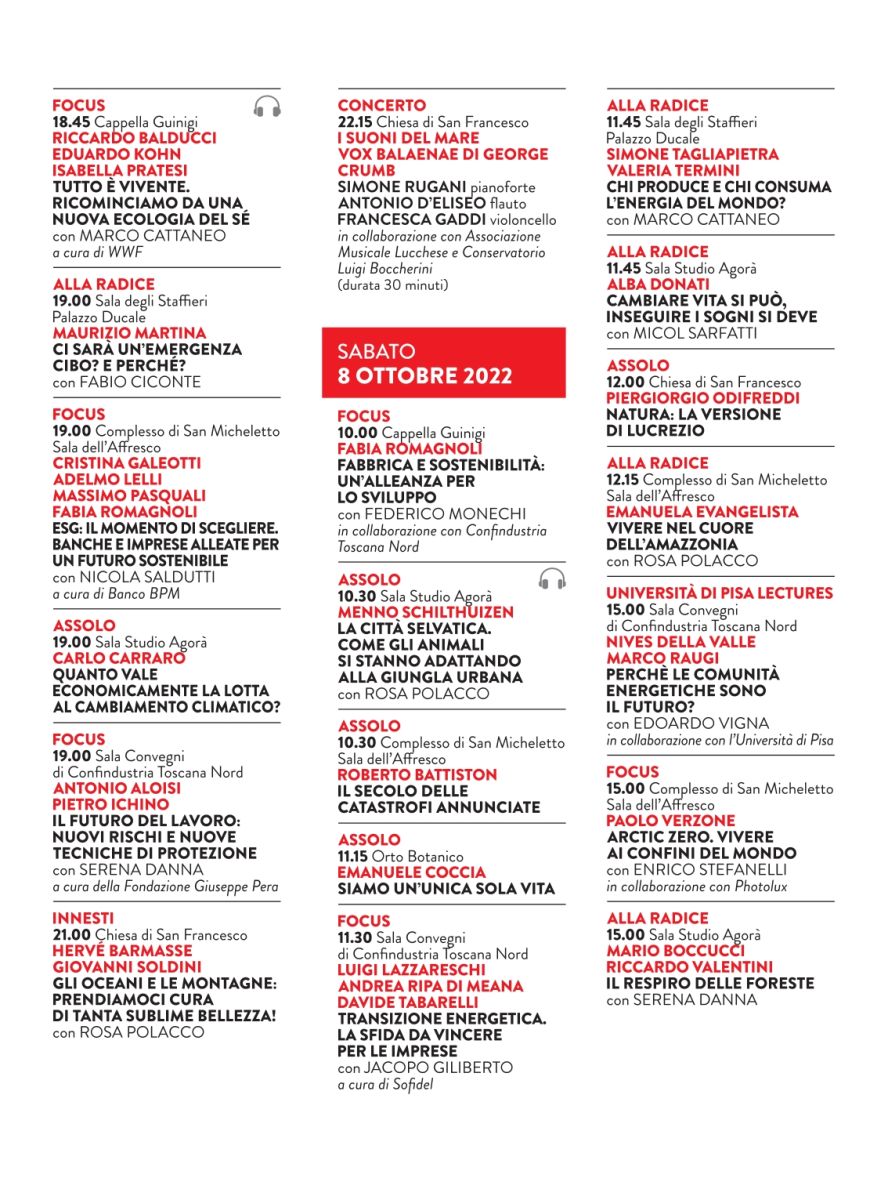 FOCUS
18.45 Cappella Guinigi
RICCARDO BALDUCCI
EDUARDO KOHN
ISABELLA PRATESI
TUTTO È VIVENTE. RICOMINCIAMO DA UNA NUOVA ECOLOGIA DEL SÉ
con MARCO CATTANEO
a cura di WWF

ALLA RADICE
19.00 Sala degli Staffieri Palazzo Ducale
MAURIZIO MARTINA
CI SARÀ UN'EMERGENZA CIBO? E PERCHÉ?
con FABIO CICONTE

FOCUS
19.00 Complesso di San Micheletto Sala dell'Affresco
CRISTINA GALEOTTI
ADELMO LELLI
MASSIMO PASQUALI
FABIA ROMAGNOLI
ESG: IL MOMENTO DI SCEGLIERE. BANCHE E IMPRESE ALLEATE PER UN FUTURO SOSTENIBILE
con NICOLA SALDUTTI
a cura di Banco BPM

ASSOLO
19.00 Sala Studio Agorà
CARLO CARRARO
QUANTO VALE ECONOMICAMENTE LA LOTTA AL CAMBIAMENTO CLIMATICO?

FOCUS
19.00 Sala Convegni di Confindustria Toscana Nord
ANTONIO ALOISI
PIETRO ICHINO
IL FUTURO DEL LAVORO: NUOVI RISCHI E NUOVE TECNICHE DI PROTEZIONE
con SERENA DANNA
a cura della Fondazione Giuseppe Pera

INNESTI
21.00 Chiesa di San Francesco
HERVÉ BARMASSE
GIOVANNI SOLDINI
GLI OCEANI E LE MONTAGNE: PRENDIAMOCI CURA DI TANTA SUBLIME BELLEZZA!
con ROSA POLACCO

CONCERTO
22.15 Chiesa di San Francesco
I SUONI DEL MARE
VOX BALAENAE DI GEORGE CRUMB
SIMONE RUGANI pianoforte
ANTONIO D'ELISEO flauto
FRANCESCA GADDI violoncello
in collaborazione con Associazione Musicale Lucchese e Conservatorio Luigi Boccherini
(durata 30 minuti)

SABATO
8 OTTOBRE 2022

FOCUS
10.00 Cappella Guinigi
FABIA ROMAGNOLI
FABBRICA E SOSTENIBILITÀ: UN'ALLEANZA PER LO SVILUPPO
con FEDERICO MONECHI
in collaborazione con Confindustria Toscana Nord

ASSOLO
10.30 Sala Studio Agorà
MENNO SCHILTHUIZEN
LA CITTÀ SELVATICA. COME GLI ANIMALI SI STANNO ADATTANDO ALLA GIUNGLA URBANA
con ROSA POLACCO

ASSOLO
10.30 Complesso di San Micheletto Sala dell'Affresco
ROBERTO BATTISTON
IL SECOLO DELLE CATASTROFI ANNUNCIATE

ASSOLO
11.15 Orto Botanico
EMANUELE COCCIA
SIAMO UN'UNICA SOLA VITA

FOCUS
11.30 Sala Convegni di Confindustria Toscana Nord
LUIGI LAZZARESCHI
ANDREA RIPA DI MEANA
DAVIDE TABARELLI
TRANSIZIONE ENERGETICA. LA SFIDA DA VINCERE PER LE IMPRESE
con JACOPO GILIBERTO
a cura di Sofidel

ALLA RADICE
11.45 Sala degli Staffieri Palazzo Ducale
SIMONE TAGLIAPIETRA
VALERIA TERMINI
CHI PRODUCE E CHI CONSUMA L'ENERGIA DEL MONDO?
con MARCO CATTANEO

ALLA RADICE
11.45 Sala Studio Agorà
ALBA DONATI
CAMBIARE VITA SI PUÒ, INSEGUIRE I SOGNI SI DEVE
con MICOL SARFATTI

ASSOLO
12.00 Chiesa di San Francesco
PIERGIORGIO ODIFREDDI
NATURA: LA VERSIONE DI LUCREZIO

ALLA RADICE
12.15 Complesso di San Micheletto Sala dell'Affresco
EMANUELA EVANGELISTA
VIVERE NEL CUORE DELL'AMAZZONIA
con ROSA POLACCO

UNIVERSITÀ DI PISA LECTURES
15.00 Sala Convegni di Confindustria Toscana Nord
NIVES DELLA VALLE
MARCO RAUGI
PERCHÈ LE COMUNITÀ ENERGETICHE SONO IL FUTURO?
con EDOARDO VIGNA
in collaborazione con l'Università di Pisa

FOCUS
15.00 Complesso di San Micheletto Sala dell'Affresco
PAOLO VERZONE
ARCTIC ZERO. VIVERE AI CONFINI DEL MONDO
con ENRICO STEFANELLI
in collaborazione con Photolux

ALLA RADICE
15.00 Sala Studio Agorà
MARIO BOCCUCCI
RICCARDO VALENTINI
IL RESPIRO DELLE FORESTE
con SERENA DANNA